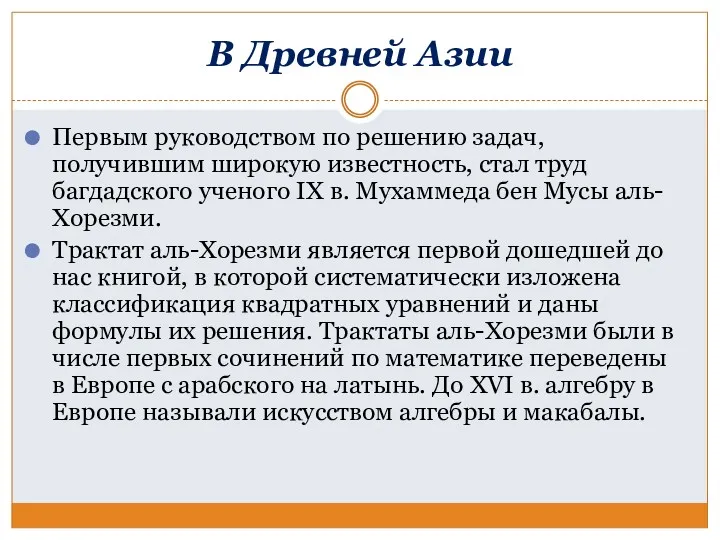 В Древней Азии

Первым руководством по решению задач, получившим широкую известность, стал труд багдадского ученого IX в. Мухаммеда бен Мусы аль-Хорезми.

Трактат аль-Хорезми является первой дошедшей до нас книгой, в которой систематически изложена классификация квадратных уравнений и даны формулы их решения. Трактаты аль-Хорезми были в числе первых сочинений по математике переведены в Европе с арабского на латынь. До XVI в. алгебру в Европе называли искусством алгебры и макабалы.